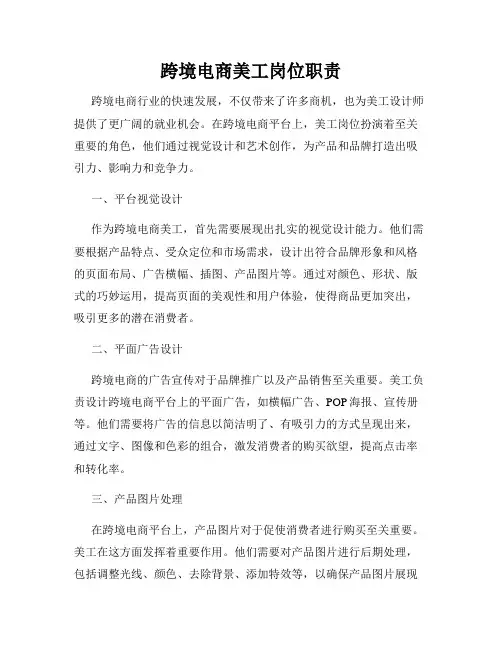 跨境电商美工岗位职责

跨境电商行业的快速发展，不仅带来了许多商机，也为美工设计师提供了更广阔的就业机会。在跨境电商平台上，美工岗位扮演着至关重要的角色，他们通过视觉设计和艺术创作，为产品和品牌打造出吸引力、影响力和竞争力。

一、平台视觉设计

作为跨境电商美工，首先需要展现出扎实的视觉设计能力。他们需要根据产品特点、受众定位和市场需求，设计出符合品牌形象和风格的页面布局、广告横幅、插图、产品图片等。通过对颜色、形状、版式的巧妙运用，提高页面的美观性和用户体验，使得商品更加突出，吸引更多的潜在消费者。

二、平面广告设计

跨境电商的广告宣传对于品牌推广以及产品销售至关重要。美工负责设计跨境电商平台上的平面广告，如横幅广告、POP海报、宣传册等。他们需要将广告的信息以简洁明了、有吸引力的方式呈现出来，通过文字、图像和色彩的组合，激发消费者的购买欲望，提高点击率和转化率。

三、产品图片处理

在跨境电商平台上，产品图片对于促使消费者进行购买至关重要。美工在这方面发挥着重要作用。他们需要对产品图片进行后期处理，包括调整光线、颜色、去除背景、添加特效等，以确保产品图片展现